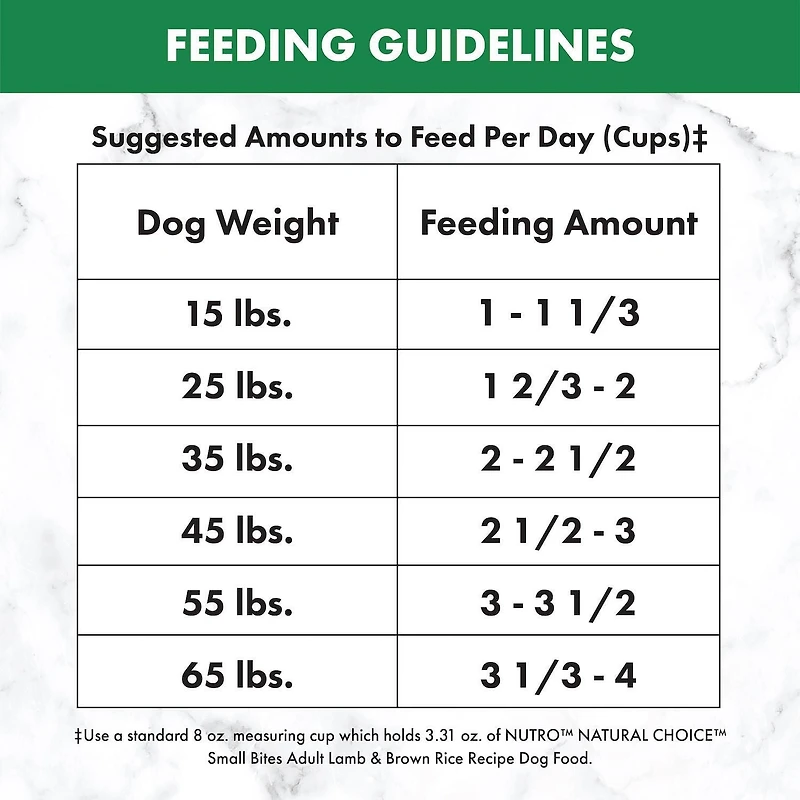 FEEDING GUIDELINES

Suggested Amounts to Feed Per Day (Cups)‡

| Dog Weight | Feeding Amount |
|---|---|
| 15 lbs. | 1 - 1 1/3 |
| 25 lbs. | 1 2/3 - 2 |
| 35 lbs. | 2 - 2 1/2 |
| 45 lbs. | 2 1/2 - 3 |
| 55 lbs. | 3 - 3 1/2 |
| 65 lbs. | 3 1/3 - 4 |

‡Use a standard 8 oz. measuring cup which holds 3.31 oz. of NUTRO™ NATURAL CHOICE™ Small Bites Adult Lamb & Brown Rice Recipe Dog Food.